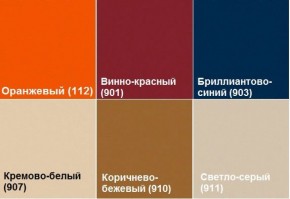 Оранжевый (112)

Винно-красный (901)

Бриллиантово-синий (903)

Кремово-белый (907)

Коричнево-бежевый (910)

Светло-серый (911)